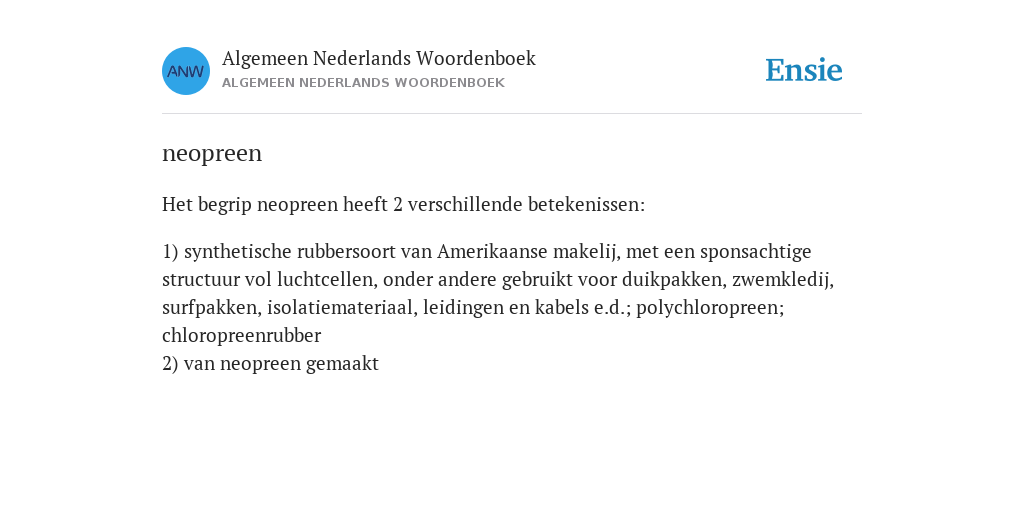 ANW

Algemeen Nederlands Woordenboek
ALGEMEEN NEDERLANDS WOORDENBOEK

Ensie

neopreen

Het begrip neopreen heeft 2 verschillende betekenissen:

1) synthetische rubbersoort van Amerikaanse makelij, met een sponsachtige structuur vol luchtcellen, onder andere gebruikt voor duikpakken, zwemkledij, surfpakken, isolatiemateriaal, leidingen en kabels e.d.; polychloropreen; chloropreenrubber
2) van neopreen gemaakt